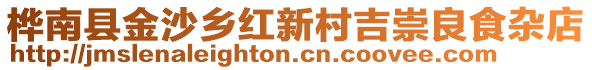 桦南县金沙乡红新村吉崇良食杂店
http://jmslenaleighton.cn.coovee.com